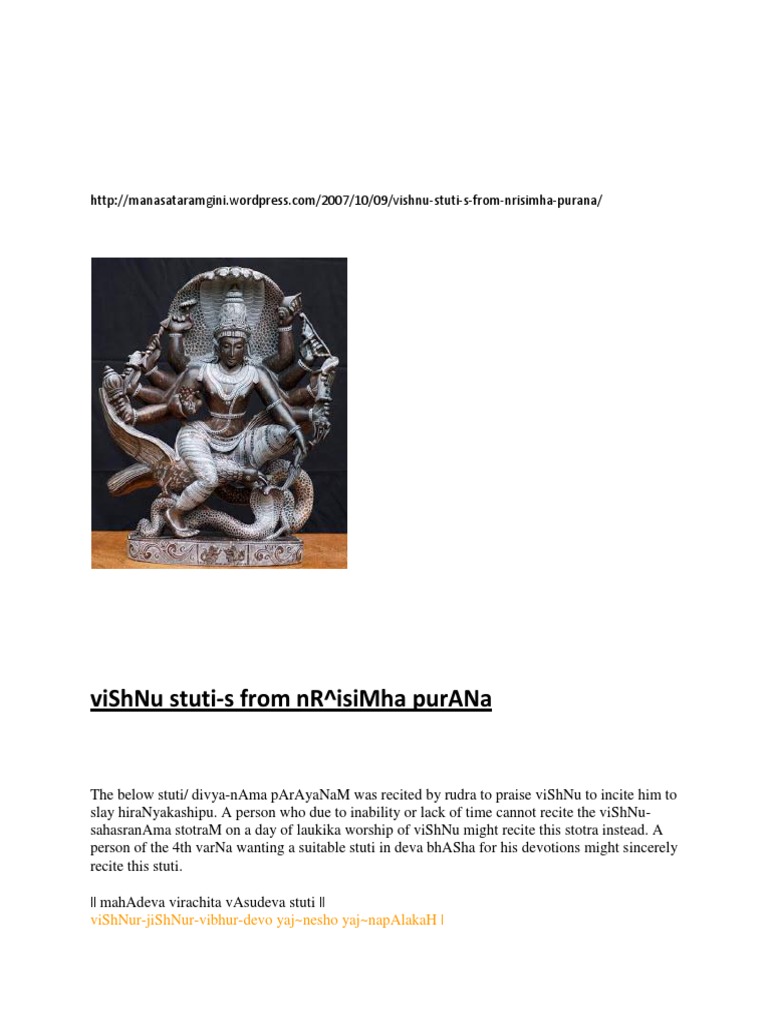 http://manasataramgini.wordpress.com/2007/10/09/vishnu-stuti-s-from-nrisimha-purana/

viShNu stuti-s from nR^isiMha purANa

The below stuti/ divya-nAma pArAyaNaM was recited by rudra to praise viShNu to incite him to slay hiraNyakashipu. A person who due to inability or lack of time cannot recite the viShNu-sahasranAma stotraM on a day of laukika worship of viShNu might recite this stotra instead. A person of the 4th varNa wanting a suitable stuti in deva bhASha for his devotions might sincerely recite this stuti.

|| mahAdeva virachita vAsudeva stuti ||
viShNur-jiShNur-vibhur-devo yaj~nesho yaj~napAlakaH |